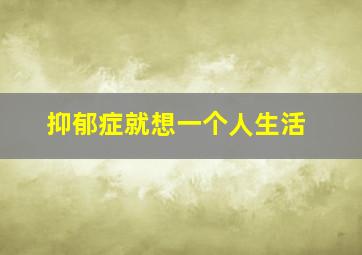 抑郁症就想一个人生活